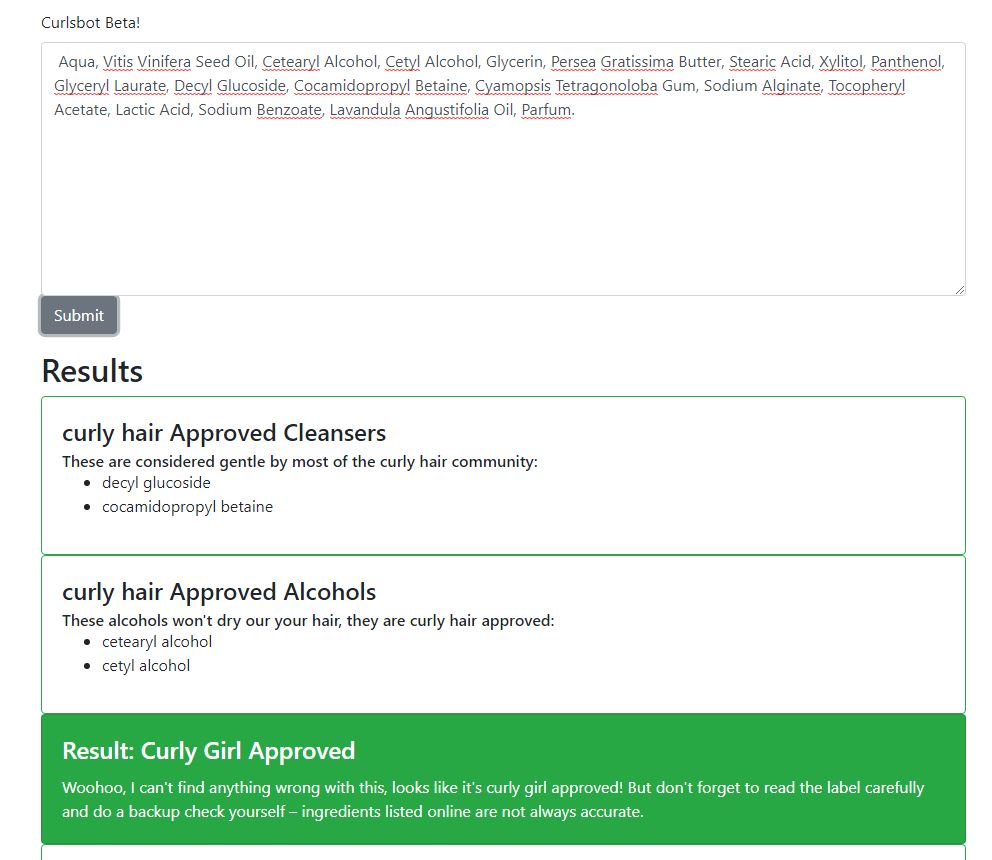 Curlsbot Beta!

Aqua, Vitis Vinifera Seed Oil, Cetearyl Alcohol, Cetyl Alcohol, Glycerin, Persea Gratissima Butter, Stearic Acid, Xylitol, Panthenol, Glyceryl Laurate, Decyl Glucoside, Cocamidopropyl Betaine, Cyamopsis Tetragonoloba Gum, Sodium Alginate, Tocopheryl Acetate, Lactic Acid, Sodium Benzoate, Lavandula Angustifolia Oil, Parfum.

Submit

Results

curly hair Approved Cleansers

These are considered gentle by most of the curly hair community:

- decyl glucoside
- cocamidopropyl betaine

curly hair Approved Alcohols

These alcohols won't dry our your hair, they are curly hair approved:

- cetearyl alcohol
- cetyl alcohol

Result: Curly Girl Approved

Woohoo, I can't find anything wrong with this, looks like it's curly girl approved! But don't forget to read the label carefully and do a backup check yourself – ingredients listed online are not always accurate.